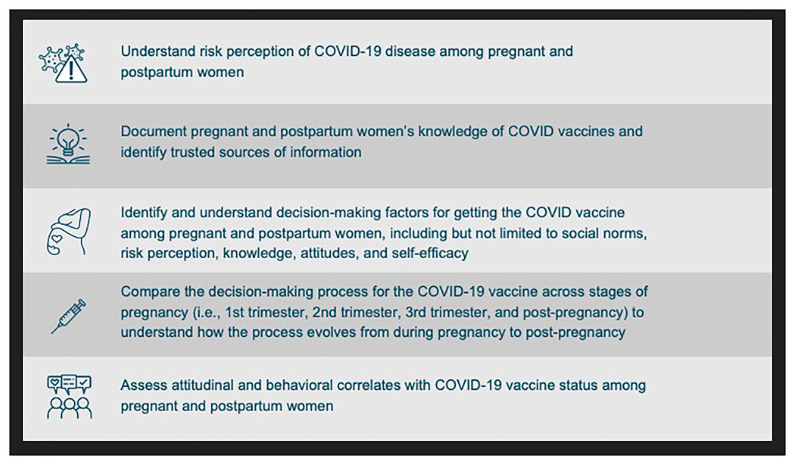 Understand risk perception of COVID-19 disease among pregnant and postpartum women

Document pregnant and postpartum women's knowledge of COVID vaccines and identify trusted sources of information

Identify and understand decision-making factors for getting the COVID vaccine among pregnant and postpartum women, including but not limited to social norms, risk perception, knowledge, attitudes, and self-efficacy

Compare the decision-making process for the COVID-19 vaccine across stages of pregnancy (i.e., 1st trimester, 2nd trimester, 3rd trimester, and post-pregnancy) to understand how the process evolves from during pregnancy to post-pregnancy

Assess attitudinal and behavioral correlates with COVID-19 vaccine status among pregnant and postpartum women